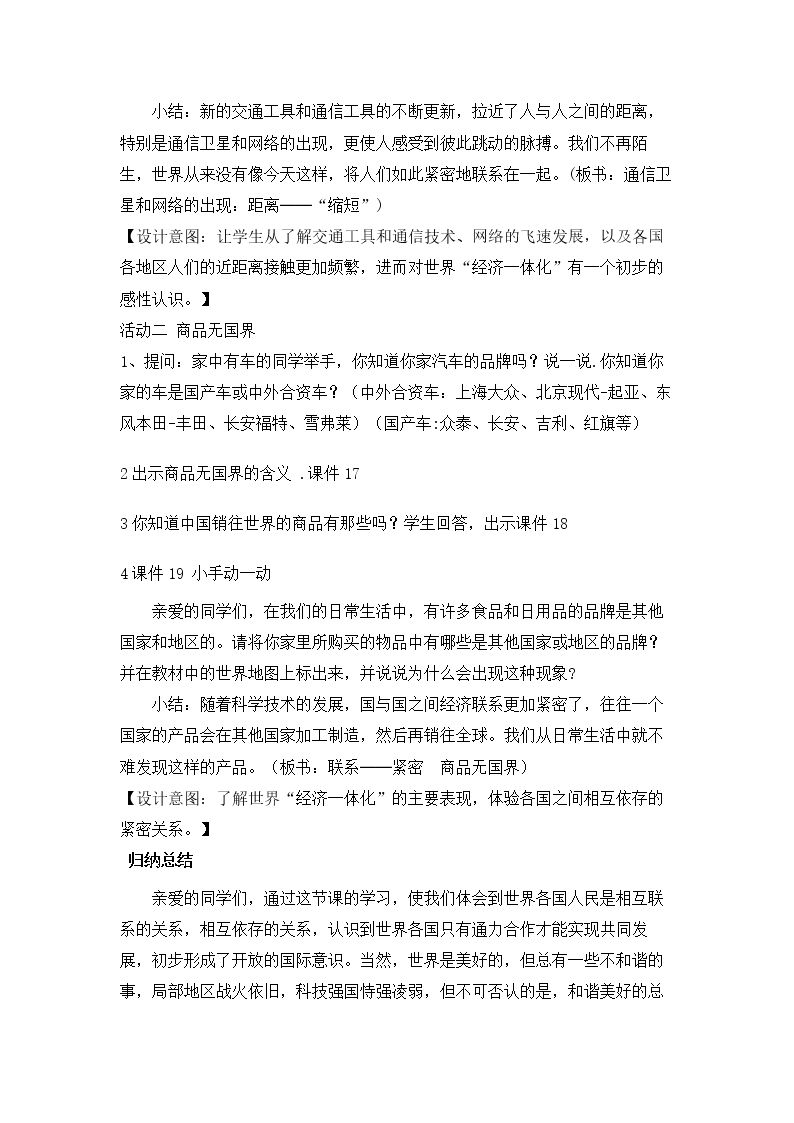 小结：新的交通工具和通信工具的不断更新，拉近了人与人之间的距离，特别是通信卫星和网络的出现，更使人感受到彼此跳动的脉搏。我们不再陌生，世界从来没有像今天这样，将人们如此紧密地联系在一起。（板书：通信卫星和网络的出现：距离——“缩短”）

【设计意图：让学生从了解交通工具和通信技术、网络的飞速发展，以及各国各地区人们的近距离接触更加频繁，进而对世界“经济一体化”有一个初步的感性认识。】

活动二 商品无国界

1、提问：家中有车的同学举手，你知道你家汽车的品牌吗？说一说.你知道你家的车是国产车或中外合资车？（中外合资车：上海大众、北京现代-起亚、东风本田-丰田、长安福特、雪弗莱）（国产车:众泰、长安、吉利、红旗等）

2出示商品无国界的含义 .课件17

3你知道中国销往世界的商品有那些吗？学生回答，出示课件18

4课件19 小手动一动

亲爱的同学们，在我们的日常生活中，有许多食品和日用品的品牌是其他国家和地区的。请将你家里所购买的物品中有哪些是其他国家或地区的品牌？并在教材中的世界地图上标出来，并说说为什么会出现这种现象？

小结：随着科学技术的发展，国与国之间经济联系更加紧密了，往往一个国家的产品会在其他国家加工制造，然后再销往全球。我们从日常生活中就不难发现这样的产品。（板书：联系——紧密 商品无国界）

【设计意图：了解世界“经济一体化”的主要表现，体验各国之间相互依存的紧密关系。】

归纳总结

亲爱的同学们，通过这节课的学习，使我们体会到世界各国人民是相互联系的关系，相互依存的关系，认识到世界各国只有通力合作才能实现共同发展，初步形成了开放的国际意识。当然，世界是美好的，但总有一些不和谐的事，局部地区战火依旧，科技强国恃强凌弱，但不可否认的是，和谐美好的总